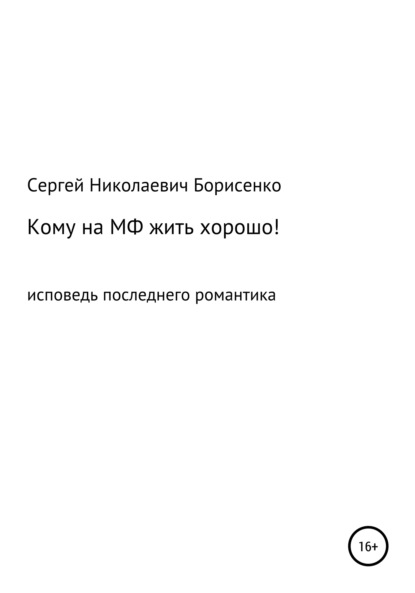 Сергей Николаевич Борисенко

Кому на МФ жить хорошо!

исповедь последнего романтика

16+